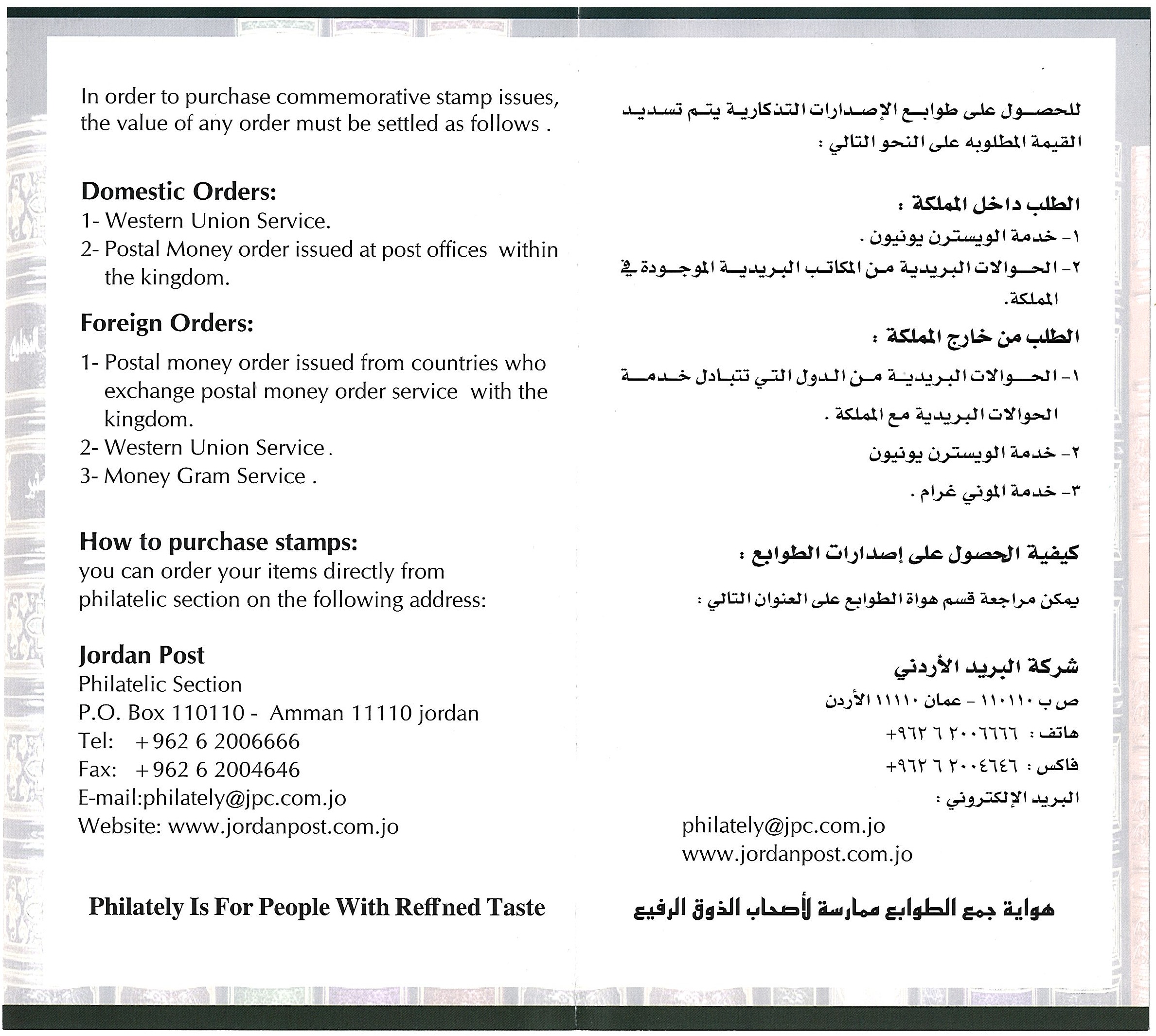 In order to purchase commemorative stamp issues, the value of any order must be settled as follows .

Domestic Orders:
1- Western Union Service.
2- Postal Money order issued at post offices within the kingdom.

Foreign Orders:
1- Postal money order issued from countries who exchange postal money order service with the kingdom.
2- Western Union Service .
3- Money Gram Service .

How to purchase stamps:
you can order your items directly from philatelic section on the following address:

Jordan Post
Philatelic Section
P.O. Box 110110 - Amman 11110 jordan
Tel: +962 6 2006666
Fax: +962 6 2004646
E-mail:philately@jpc.com.jo
Website: www.jordanpost.com.jo

Philately Is For People With Reffned Taste

للحصول على طوابع الإصدارات التذكارية يتم تسديد القيمة المطلوبه على النحو التالي :

الطلب داخل المملكة :
١- خدمة الويسترن يونيون .
٢- الحوالات البريدية من المكاتب البريدية الموجودة في المملكة.

الطلب من خارج المملكة :
١- الحوالات البريدية من الدول التي تتبادل خدمة الحوالات البريدية مع المملكة .
٢- خدمة الويسترن يونيون
٣- خدمة الموني غرام .

كيفية الحصول على إصدارات الطوابع :
يمكن مراجعة قسم هواة الطوابع على العنوان التالي :

شركة البريد الأردني
ص ب ١١٠١١٠ - عمان ١١١١٠ الأردن
هاتف : ٢٠٠٦٦٦٦ ٦ ٩٦٢+
فاكس : ٢٠٠٤٦٤٦ ٦ ٩٦٢+
البريد الإلكتروني :
philately@jpc.com.jo
www.jordanpost.com.jo

هواية جمع الطوابع ممارسة لأصحاب الذوق الرفيع